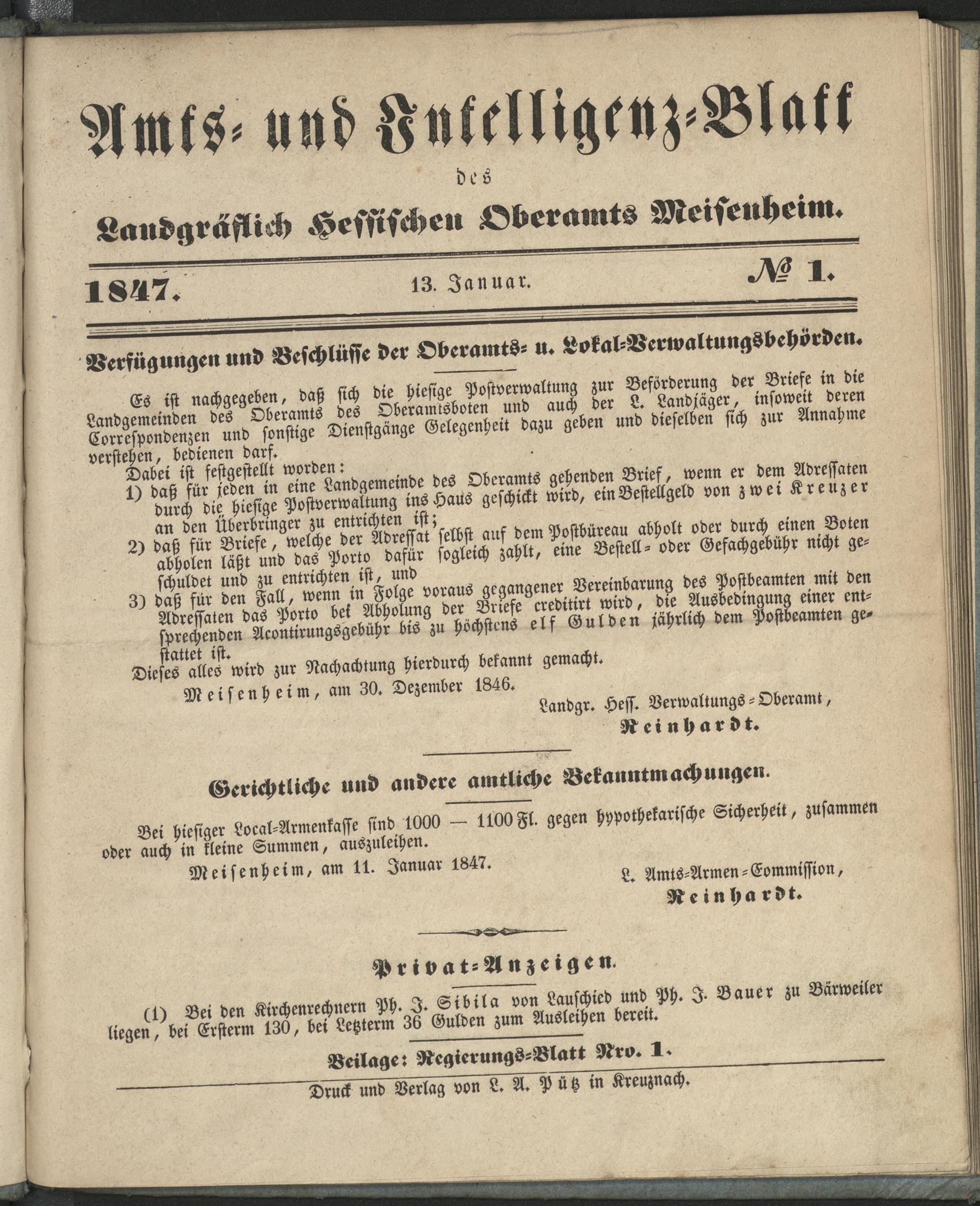 Amts- und Intelligenz-Blatt

des

Landgräflich Hessischen Oberamts Meisenheim.

1847. 13. Januar. № 1.

Verfügungen und Beschlüsse der Oberamts- u. Lokal-Verwaltungsbehörden.

Es ist nachgegeben, daß sich die hiesige Postverwaltung zur Beförderung der Briefe in die Landgemeinden des Oberamts des Oberamtsboten und auch der L. Landjäger, insoweit deren Correspondenzen und sonstige Dienstgänge Gelegenheit dazu geben und dieselben sich zur Annahme verstehen, bedienen darf.

Dabei ist festgestellt worden:

1) daß für jeden in eine Landgemeinde des Oberamts gehenden Brief, wenn er dem Adressaten durch die hiesige Postverwaltung ins Haus geschickt wird, ein Bestellgeld von zwei Kreuzer an den Überbringer zu entrichten ist;

2) daß für Briefe, welche der Adressat selbst auf dem Postbüreau abholt oder durch einen Boten abholen läßt und das Porto dafür sogleich zahlt, eine Bestell- oder Gefachgebühr nicht geschuldet und zu entrichten ist, und

3) daß für den Fall, wenn in Folge voraus gegangener Vereinbarung des Postbeamten mit den Adressaten das Porto bei Abholung der Briefe creditirt wird, die Ausbedingung einer entsprechenden Acontirungsgebühr bis zu höchstens elf Gulden jährlich dem Postbeamten gestattet ist.

Dieses alles wird zur Nachachtung hierdurch bekannt gemacht.

Meisenheim, am 30. Dezember 1846.

Landgr. Hess. Verwaltungs-Oberamt,
Reinhardt.

Gerichtliche und andere amtliche Bekanntmachungen.

Bei hiesiger Local-Armenkasse sind 1000 — 1100 Fl. gegen hypothekarische Sicherheit, zusammen oder auch in kleine Summen, auszuleihen.

Meisenheim, am 11. Januar 1847.

L. Amts-Armen-Commission,
Reinhardt.

Privat-Anzeigen.

(1) Bei den Kirchenrechnern Ph. J. Sibila von Lauschied und Ph. J. Bauer zu Bärweiler liegen, bei Ersterm 130, bei Letzterm 36 Gulden zum Ausleihen bereit.

Beilage: Regierungs-Blatt Nro. 1.

Druck und Verlag von L. A. Pütz in Kreuznach.